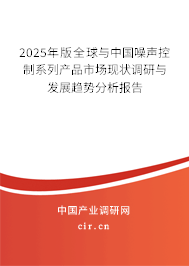 2025年版全球与中国噪声控制系列产品市场现状调研与发展趋势分析报告

中国产业调研网

cir.cn